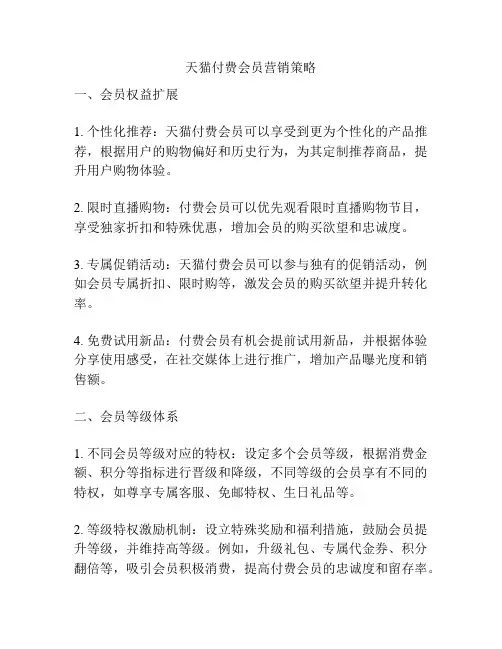 天猫付费会员营销策略

一、会员权益扩展

1. 个性化推荐：天猫付费会员可以享受到更为个性化的产品推荐，根据用户的购物偏好和历史行为，为其定制推荐商品，提升用户购物体验。

2. 限时直播购物：付费会员可以优先观看限时直播购物节目，享受独家折扣和特殊优惠，增加会员的购买欲望和忠诚度。

3. 专属促销活动：天猫付费会员可以参与独有的促销活动，例如会员专属折扣、限时购等，激发会员的购买欲望并提升转化率。

4. 免费试用新品：付费会员有机会提前试用新品，并根据体验分享使用感受，在社交媒体上进行推广，增加产品曝光度和销售额。

二、会员等级体系

1. 不同会员等级对应的特权：设定多个会员等级，根据消费金额、积分等指标进行晋级和降级，不同等级的会员享有不同的特权，如尊享专属客服、免邮特权、生日礼品等。

2. 等级特权激励机制：设立特殊奖励和福利措施，鼓励会员提升等级，并维持高等级。例如，升级礼包、专属代金券、积分翻倍等，吸引会员积极消费，提高付费会员的忠诚度和留存率。